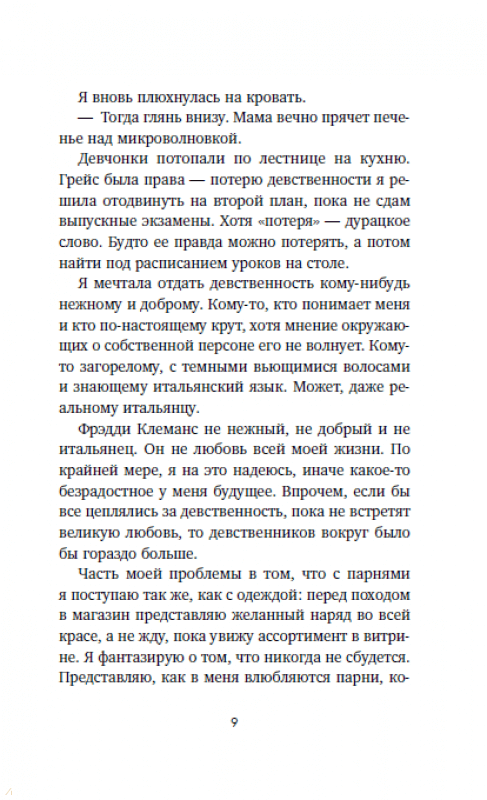 Я вновь плюхнулась на кровать.

— Тогда глянь внизу. Мама вечно прячет печенье над микроволновкой.

Девчонки потопали по лестнице на кухню. Грейс была права — потерю девственности я решила отодвинуть на второй план, пока не сдам выпускные экзамены. Хотя «потеря» — дурацкое слово. Будто ее правда можно потерять, а потом найти под расписанием уроков на столе.

Я мечтала отдать девственность кому-нибудь нежному и доброму. Кому-то, кто понимает меня и кто по-настоящему крут, хотя мнение окружающих о собственной персоне его не волнует. Кому-то загорелому, с темными вьющимися волосами и знающему итальянский язык. Может, даже реальному итальянцу.

Фрэдди Клеманс не нежный, не добрый и не итальянец. Он не любовь всей моей жизни. По крайней мере, я на это надеюсь, иначе какое-то безрадостное у меня будущее. Впрочем, если бы все цеплялись за девственность, пока не встретят великую любовь, то девственников вокруг было бы гораздо больше.

Часть моей проблемы в том, что с парнями я поступаю так же, как с одеждой: перед походом в магазин представляю желанный наряд во всей красе, а не жду, пока увижу ассортимент в витрине. Я фантазирую о том, что никогда не сбудется. Представляю, как в меня влюбляются парни, ко-

9